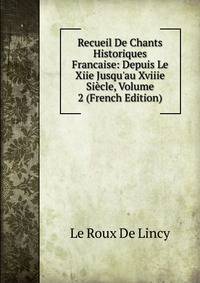 Recueil De Chants Historiques Francaise: Depuis Le Xiie Jusqu'au Xviiie Siècle, Volume 2 (French Edition)

Le Roux De Lincy